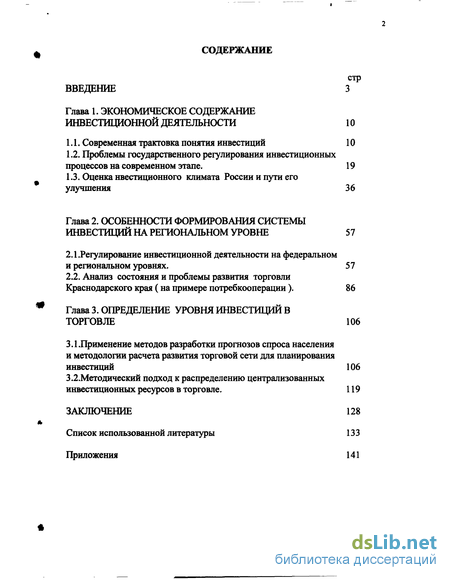 2

СОДЕРЖАНИЕ

стр

ВВЕДЕНИЕ 3

Глава 1. ЭКОНОМИЧЕСКОЕ СОДЕРЖАНИЕ ИНВЕСТИЦИОННОЙ ДЕЯТЕЛЬНОСТИ 10

1.1. Современная трактовка понятия инвестиций 10
1.2. Проблемы государственного регулирования инвестиционных процессов на современном этапе. 19
1.3. Оценка нвестиционного климата России и пути его улучшения 36

Глава 2. ОСОБЕННОСТИ ФОРМИРОВАНИЯ СИСТЕМЫ ИНВЕСТИЦИЙ НА РЕГИОНАЛЬНОМ УРОВНЕ 57

2.1.Регулирование инвестиционной деятельности на федеральном и региональном уровнях. 57
2.2. Анализ состояния и проблемы развития торговли Краснодарского края ( на примере потребкооперации ). 86

Глава 3. ОПРЕДЕЛЕНИЕ УРОВНЯ ИНВЕСТИЦИЙ В ТОРГОВЛЕ 106

3.1.Применение методов разработки прогнозов спроса населения и методологии расчета развития торговой сети для планирования инвестиций 106
3.2.Методический подход к распределению централизованных инвестиционных ресурсов в торговле. 119

ЗАКЛЮЧЕНИЕ 128

Список использованной литературы 133

Приложения 141

dsLib.net
библиотека диссертаций